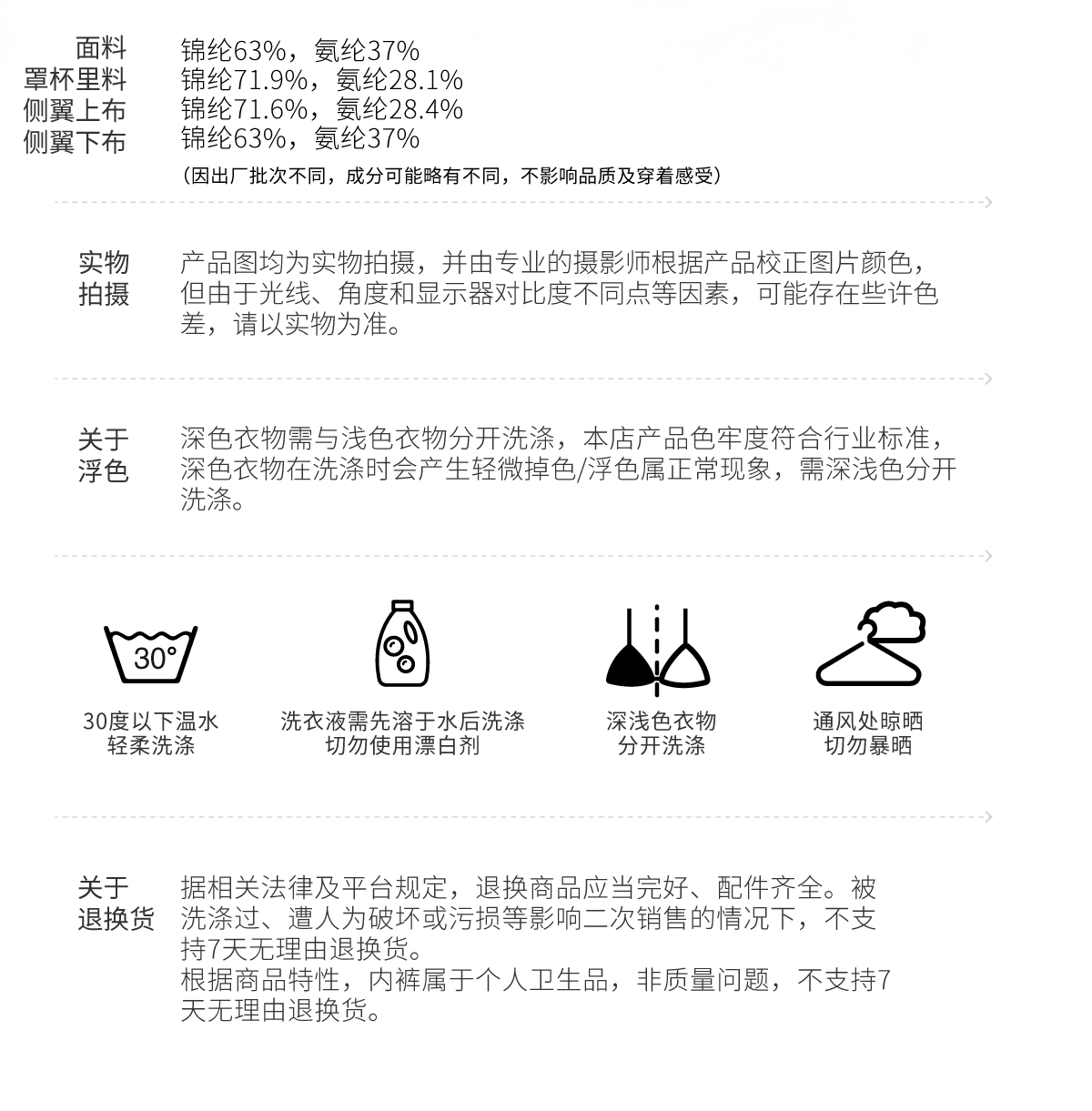 面料 锦纶63%，氨纶37%
罩杯里料 锦纶71.9%，氨纶28.1%
侧翼上布 锦纶71.6%，氨纶28.4%
侧翼下布 锦纶63%，氨纶37%

（因出厂批次不同，成分可能略有不同，不影响品质及穿着感受）

实物拍摄

产品图均为实物拍摄，并由专业的摄影师根据产品校正图片颜色，但由于光线、角度和显示器对比度不同点等因素，可能存在些许色差，请以实物为准。

关于浮色

深色衣物需与浅色衣物分开洗涤，本店产品色牢度符合行业标准，深色衣物在洗涤时会产生轻微掉色/浮色属正常现象，需深浅色分开洗涤。

30°

30度以下温水
轻柔洗涤

洗衣液需先溶于水后洗涤
切勿使用漂白剂

深浅色衣物
分开洗涤

通风处晾晒
切勿暴晒

关于退换货

据相关法律及平台规定，退换商品应当完好、配件齐全。被洗涤过、遭人为破坏或污损等影响二次销售的情况下，不支持7天无理由退换货。
根据商品特性，内裤属于个人卫生品，非质量问题，不支持7天无理由退换货。